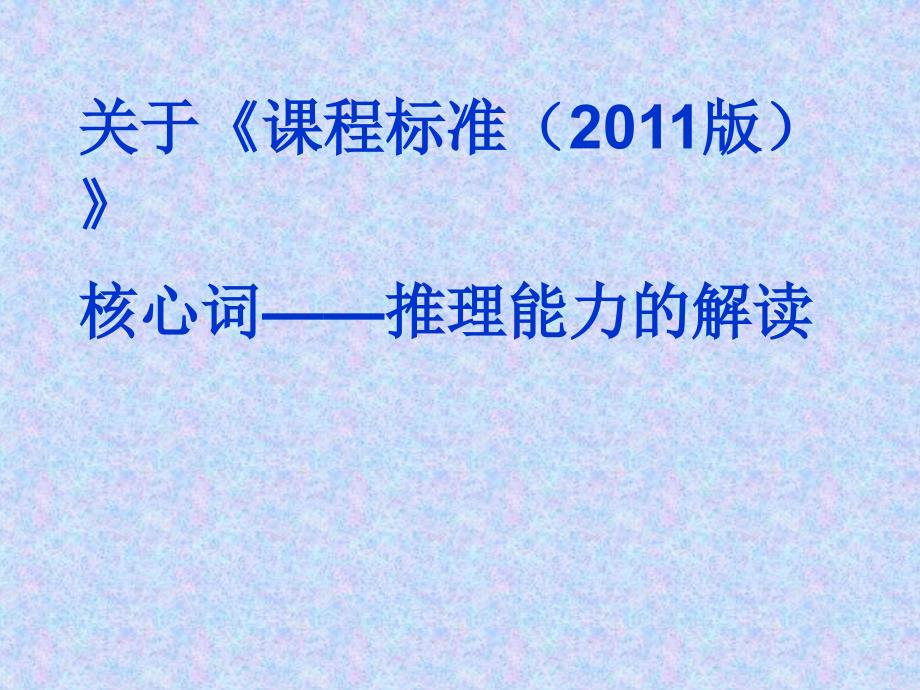 关于《课程标准（2011版）》

核心词——推理能力的解读